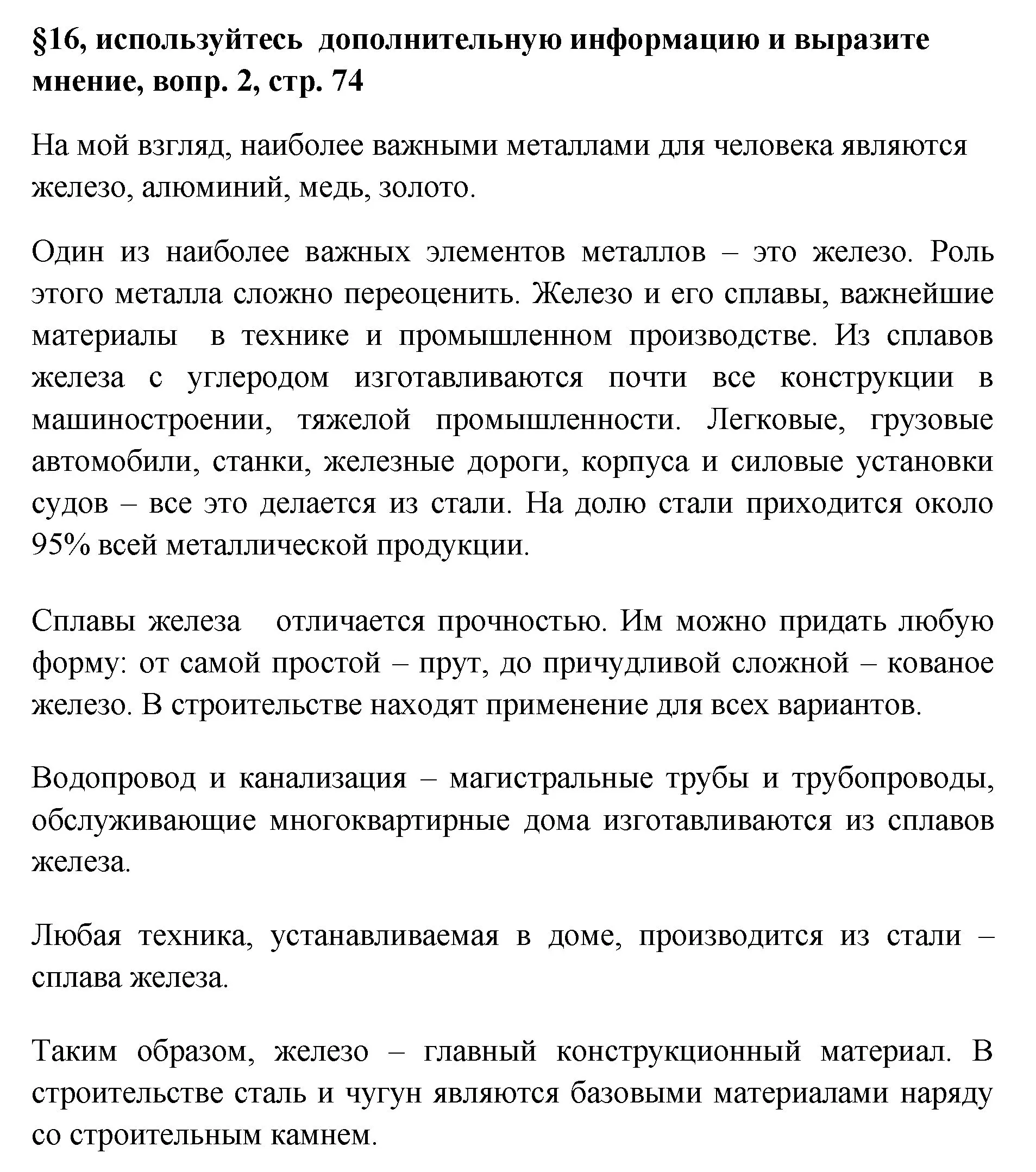 §16, используйтесь дополнительную информацию и выразите мнение, вопр. 2, стр. 74

На мой взгляд, наиболее важными металлами для человека являются железо, алюминий, медь, золото.

Один из наиболее важных элементов металлов – это железо. Роль этого металла сложно переоценить. Железо и его сплавы, важнейшие материалы в технике и промышленном производстве. Из сплавов железа с углеродом изготавливаются почти все конструкции в машиностроении, тяжелой промышленности. Легковые, грузовые автомобили, станки, железные дороги, корпуса и силовые установки судов – все это делается из стали. На долю стали приходится около 95% всей металлической продукции.

Сплавы железа отличается прочностью. Им можно придать любую форму: от самой простой – прут, до причудливой сложной – кованое железо. В строительстве находят применение для всех вариантов.

Водопровод и канализация – магистральные трубы и трубопроводы, обслуживающие многоквартирные дома изготавливаются из сплавов железа.

Любая техника, устанавливаемая в доме, производится из стали – сплава железа.

Таким образом, железо – главный конструкционный материал. В строительстве сталь и чугун являются базовыми материалами наряду со строительным камнем.